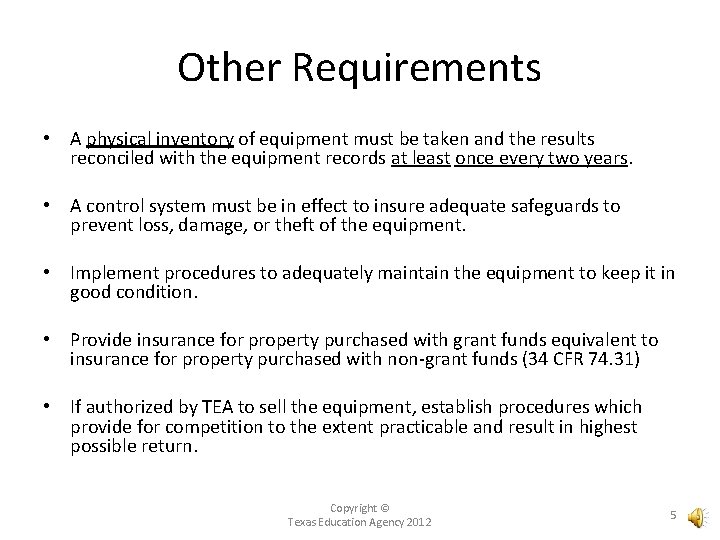 Other Requirements

• A physical inventory of equipment must be taken and the results reconciled with the equipment records at least once every two years.

• A control system must be in effect to insure adequate safeguards to prevent loss, damage, or theft of the equipment.

• Implement procedures to adequately maintain the equipment to keep it in good condition.

• Provide insurance for property purchased with grant funds equivalent to insurance for property purchased with non-grant funds (34 CFR 74.31)

• If authorized by TEA to sell the equipment, establish procedures which provide for competition to the extent practicable and result in highest possible return.

Copyright ©
Texas Education Agency 2012

5